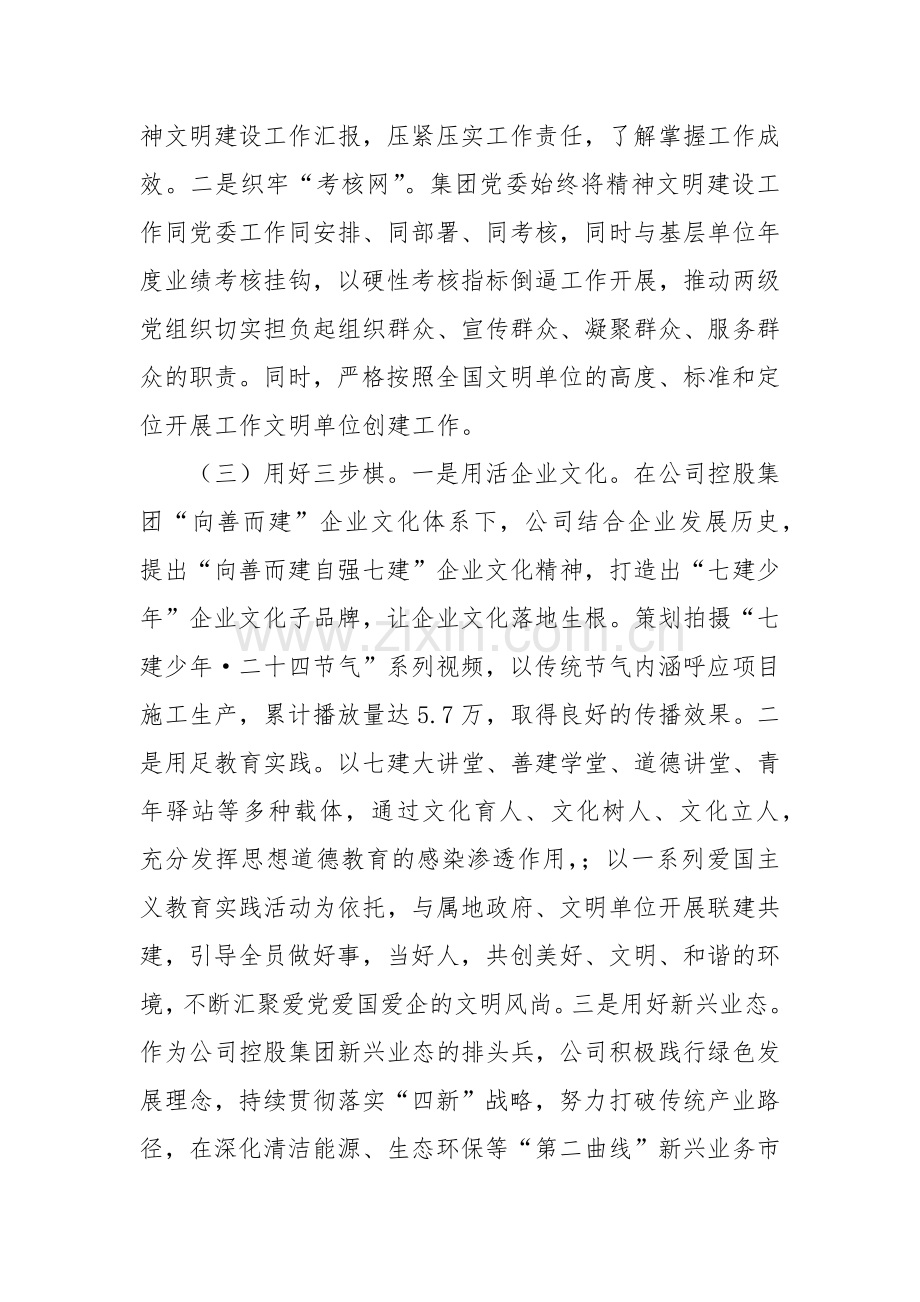 神文明建设工作汇报，压紧压实工作责任，了解掌握工作成效。二是织牢“考核网”。集团党委始终将精神文明建设工作同党委工作同安排、同部署、同考核，同时与基层单位年度业绩考核挂钩，以硬性考核指标倒逼工作开展，推动两级党组织切实担负起组织群众、宣传群众、凝聚群众、服务群众的职责。同时，严格按照全国文明单位的高度、标准和定位开展工作文明单位创建工作。

（三）用好三步棋。一是用活企业文化。在公司控股集团“向善而建”企业文化体系下，公司结合企业发展历史，提出“向善而建自强七建”企业文化精神，打造出“七建少年”企业文化子品牌，让企业文化落地生根。策划拍摄“七建少年·二十四节气”系列视频，以传统节气内涵呼应项目施工生产，累计播放量达5.7万，取得良好的传播效果。二是用足教育实践。以七建大讲堂、善建学堂、道德讲堂、青年驿站等多种载体，通过文化育人、文化树人、文化立人，充分发挥思想道德教育的感染渗透作用,；以一系列爱国主义教育实践活动为依托，与属地政府、文明单位开展联建共建，引导全员做好事，当好人，共创美好、文明、和谐的环境，不断汇聚爱党爱国爱企的文明风尚。三是用好新兴业态。作为公司控股集团新兴业态的排头兵，公司积极践行绿色发展理念，持续贯彻落实“四新”战略，努力打破传统产业路径，在深化清洁能源、生态环保等“第二曲线”新兴业务市

www.zixin.com.cn